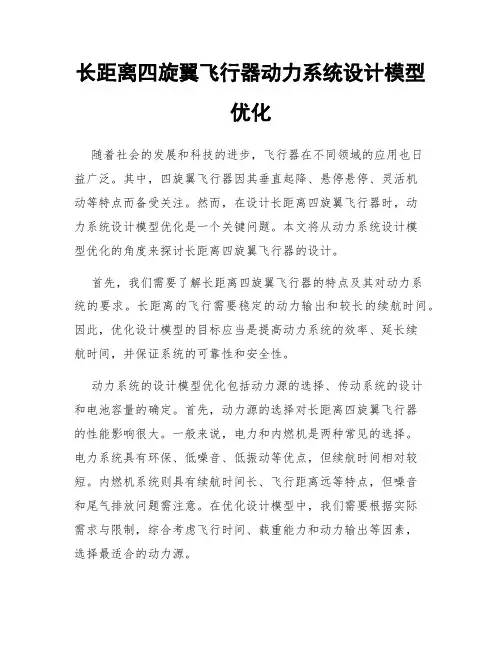 长距离四旋翼飞行器动力系统设计模型优化

随着社会的发展和科技的进步，飞行器在不同领域的应用也日益广泛。其中，四旋翼飞行器因其垂直起降、悬停悬停、灵活机动等特点而备受关注。然而，在设计长距离四旋翼飞行器时，动力系统设计模型优化是一个关键问题。本文将从动力系统设计模型优化的角度来探讨长距离四旋翼飞行器的设计。

首先，我们需要了解长距离四旋翼飞行器的特点及其对动力系统的要求。长距离的飞行需要稳定的动力输出和较长的续航时间。因此，优化设计模型的目标应当是提高动力系统的效率、延长续航时间，并保证系统的可靠性和安全性。

动力系统的设计模型优化包括动力源的选择、传动系统的设计和电池容量的确定。首先，动力源的选择对长距离四旋翼飞行器的性能影响很大。一般来说，电力和内燃机是两种常见的选择。电力系统具有环保、低噪音、低振动等优点，但续航时间相对较短。内燃机系统则具有续航时间长、飞行距离远等特点，但噪音和尾气排放问题需注意。在优化设计模型中，我们需要根据实际需求与限制，综合考虑飞行时间、载重能力和动力输出等因素，选择最适合的动力源。